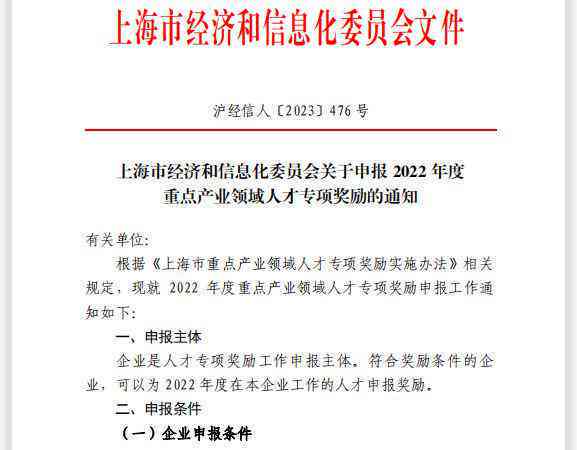 上海市经济和信息化委员会文件

沪经信人〔2023〕476号

上海市经济和信息化委员会关于申报 2022 年度重点产业领域人才专项奖励的通知

有关单位:

根据《上海市重点产业领域人才专项奖励实施办法》相关规定，现就 2022 年度重点产业领域人才专项奖励申报工作通知如下:

一、申报主体

企业是人才专项奖励工作申报主体。符合奖励条件的企业，可以为 2022 年度在本企业工作的人才申报奖励。

二、申报条件

（一）企业申报条件